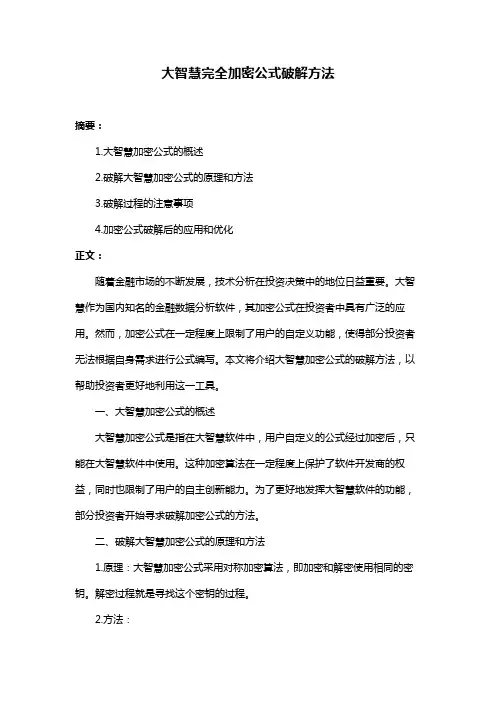 大智慧完全加密公式破解方法

摘要：

1.大智慧加密公式的概述

2.破解大智慧加密公式的原理和方法

3.破解过程的注意事项

4.加密公式破解后的应用和优化

正文：

随着金融市场的不断发展，技术分析在投资决策中的地位日益重要。大智慧作为国内知名的金融数据分析软件，其加密公式在投资者中具有广泛的应用。然而，加密公式在一定程度上限制了用户的自定义功能，使得部分投资者无法根据自身需求进行公式编写。本文将介绍大智慧加密公式的破解方法，以帮助投资者更好地利用这一工具。

一、大智慧加密公式的概述

大智慧加密公式是指在大智慧软件中，用户自定义的公式经过加密后，只能在大智慧软件中使用。这种加密算法在一定程度上保护了软件开发商的权益，同时也限制了用户的自主创新能力。为了更好地发挥大智慧软件的功能，部分投资者开始寻求破解加密公式的方法。

二、破解大智慧加密公式的原理和方法

1.原理：大智慧加密公式采用对称加密算法，即加密和解密使用相同的密钥。解密过程就是寻找这个密钥的过程。

2.方法：